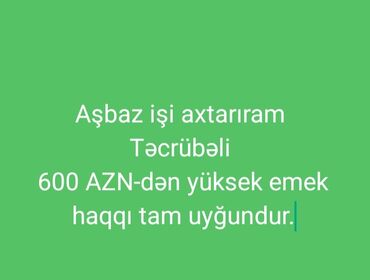 Aşbaz işi axtarıram
Təcrübəli
600 AZN-dən yüksek emek haqqı tam uyğundur.